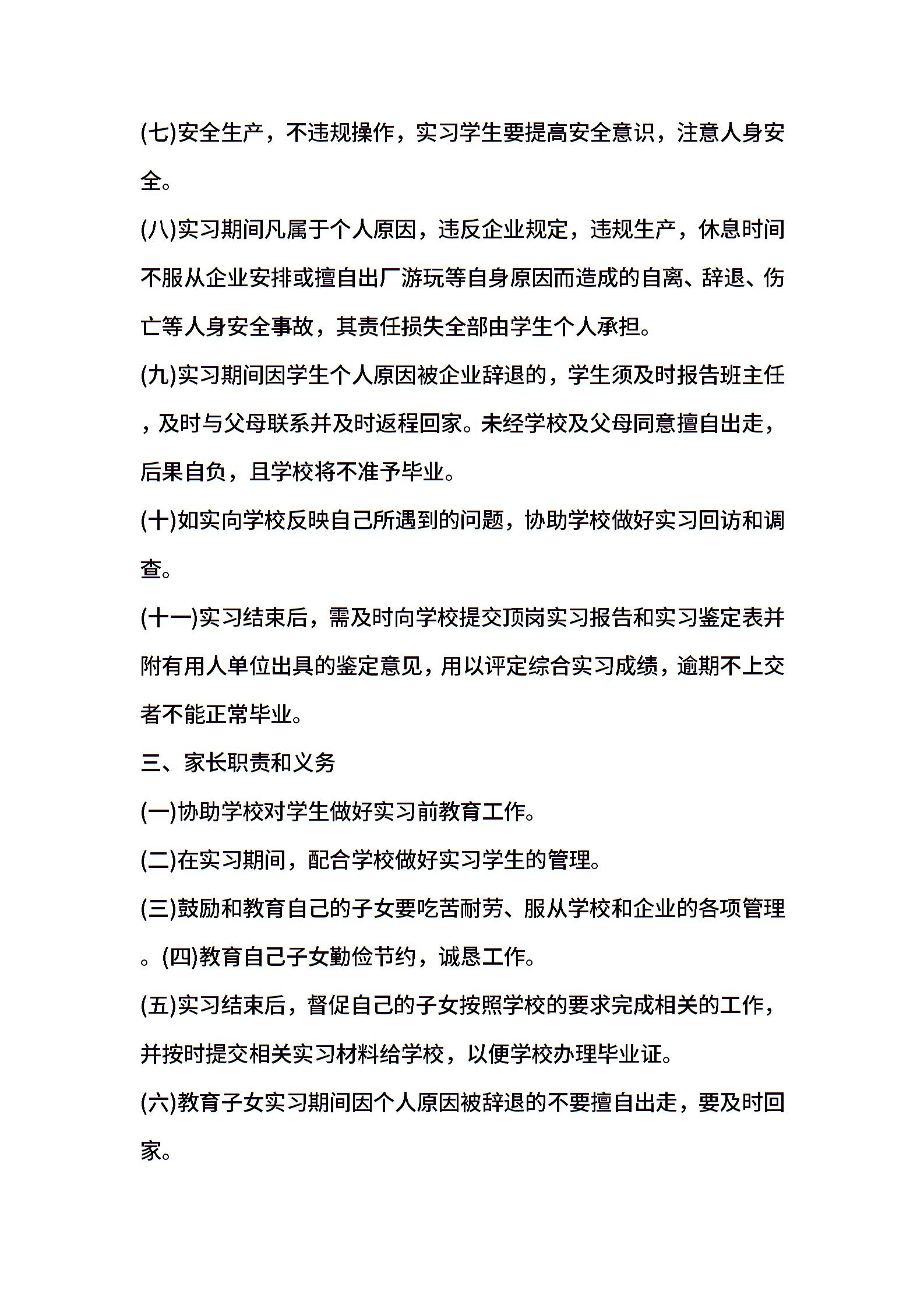 (七)安全生产，不违规操作，实习学生要提高安全意识，注意人身安全。

(八)实习期间凡属于个人原因，违反企业规定，违规生产，休息时间不服从企业安排或擅自出厂游玩等自身原因而造成的自离、辞退、伤亡等人身安全事故，其责任损失全部由学生个人承担。

(九)实习期间因学生个人原因被企业辞退的，学生须及时报告班主任，及时与父母联系并及时返程回家。未经学校及父母同意擅自出走，后果自负，且学校将不准予毕业。

(十)如实向学校反映自己所遇到的问题，协助学校做好实习回访和调查。

(十一)实习结束后，需及时向学校提交顶岗实习报告和实习鉴定表并附有用人单位出具的鉴定意见，用以评定综合实习成绩，逾期不上交者不能正常毕业。

三、家长职责和义务

(一)协助学校对学生做好实习前教育工作。

(二)在实习期间，配合学校做好实习学生的管理。

(三)鼓励和教育自己的子女要吃苦耐劳、服从学校和企业的各项管理。(四)教育自己子女勤俭节约，诚恳工作。

(五)实习结束后，督促自己的子女按照学校的要求完成相关的工作，并按时提交相关实习材料给学校，以便学校办理毕业证。

(六)教育子女实习期间因个人原因被辞退的不要擅自出走，要及时回家。